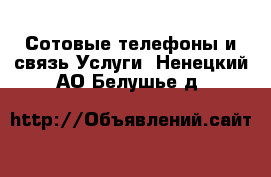 Сотовые телефоны и связь Услуги  Ненецкий АО Белушье д

http://Объявлений.сайт